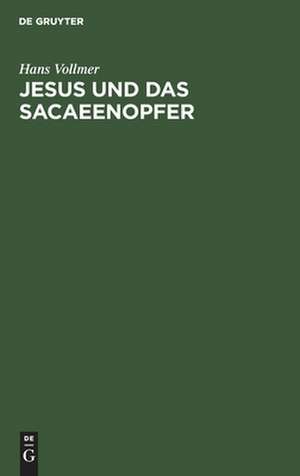 DE GRUYTER

Hans Vollmer

JESUS UND DAS SACAEENOPFER

DE
G